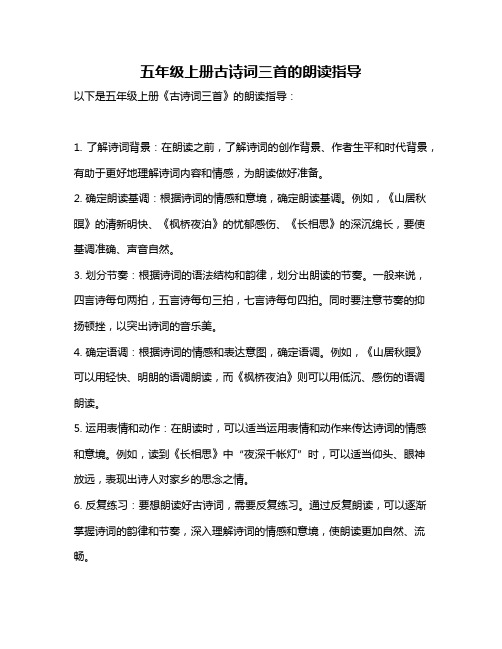 五年级上册古诗词三首的朗读指导

以下是五年级上册《古诗词三首》的朗读指导：

1. 了解诗词背景：在朗读之前，了解诗词的创作背景、作者生平和时代背景，有助于更好地理解诗词内容和情感，为朗读做好准备。

2. 确定朗读基调：根据诗词的情感和意境，确定朗读基调。例如，《山居秋暝》的清新明快、《枫桥夜泊》的忧郁感伤、《长相思》的深沉绵长，要使基调准确、声音自然。

3. 划分节奏：根据诗词的语法结构和韵律，划分出朗读的节奏。一般来说，四言诗每句两拍，五言诗每句三拍，七言诗每句四拍。同时要注意节奏的抑扬顿挫，以突出诗词的音乐美。

4. 确定语调：根据诗词的情感和表达意图，确定语调。例如，《山居秋暝》可以用轻快、明朗的语调朗读，而《枫桥夜泊》则可以用低沉、感伤的语调朗读。

5. 运用表情和动作：在朗读时，可以适当运用表情和动作来传达诗词的情感和意境。例如，读到《长相思》中“夜深千帐灯”时，可以适当仰头、眼神放远，表现出诗人对家乡的思念之情。

6. 反复练习：要想朗读好古诗词，需要反复练习。通过反复朗读，可以逐渐掌握诗词的韵律和节奏，深入理解诗词的情感和意境，使朗读更加自然、流畅。